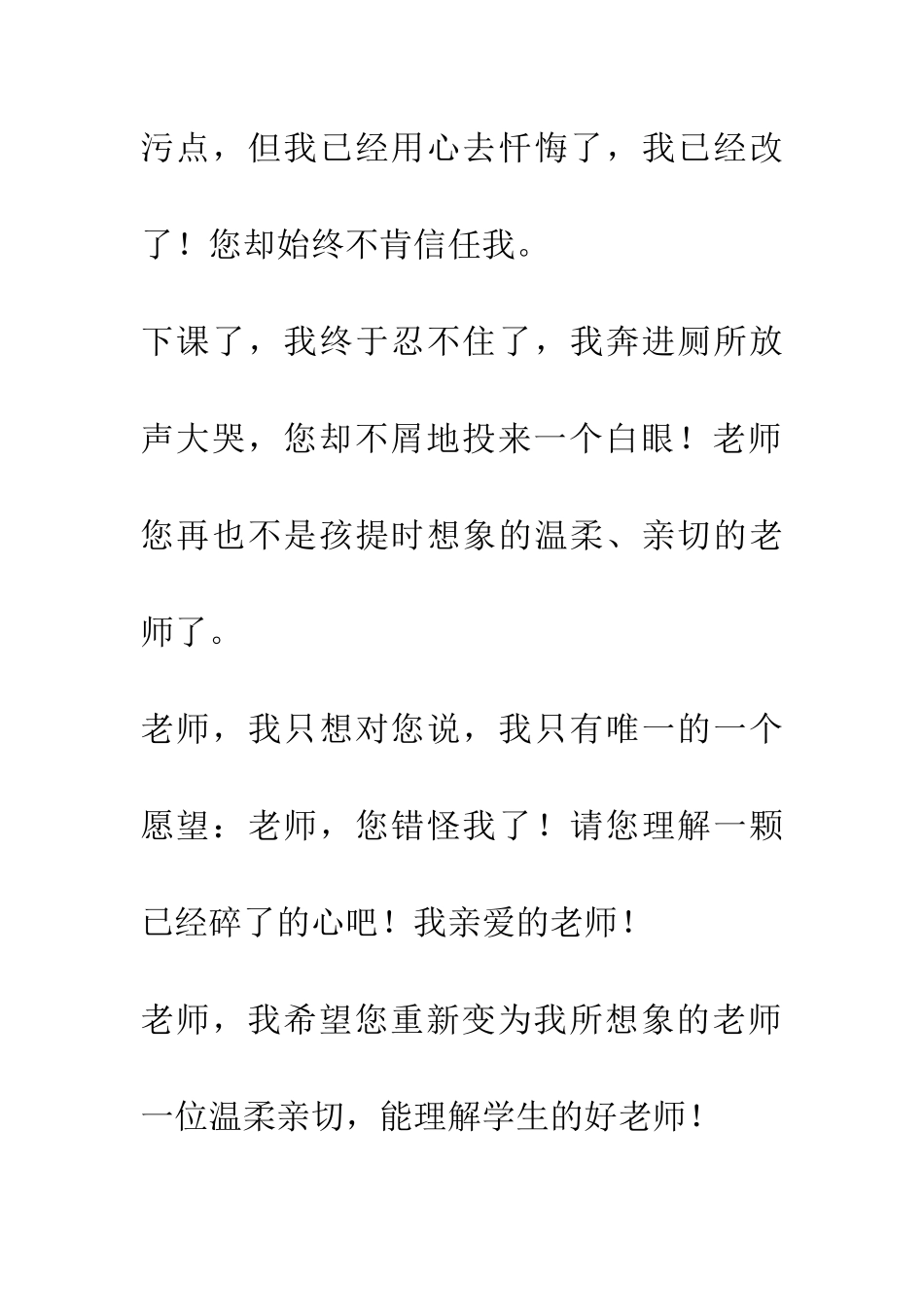 污点，但我已经用心去忏悔了，我已经改了！您却始终不肯信任我。

下课了，我终于忍不住了，我奔进厕所放声大哭，您却不屑地投来一个白眼！老师您再也不是孩提时想象的温柔、亲切的老师了。

老师，我只想对您说，我只有唯一的一个愿望：老师，您错怪我了！请您理解一颗已经碎了的心吧！我亲爱的老师！

老师，我希望您重新变为我所想象的老师一位温柔亲切，能理解学生的好老师！